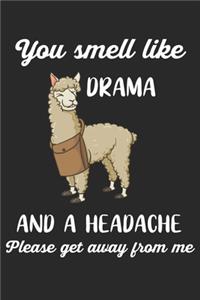 You smell like

DRAMA

AND A HEADACHE

Please get away from me